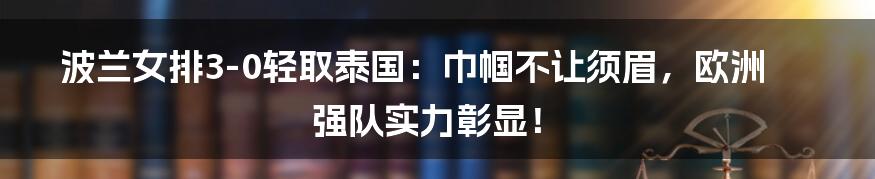 波兰女排3-0轻取泰国：巾帼不让须眉，欧洲强队实力彰显！